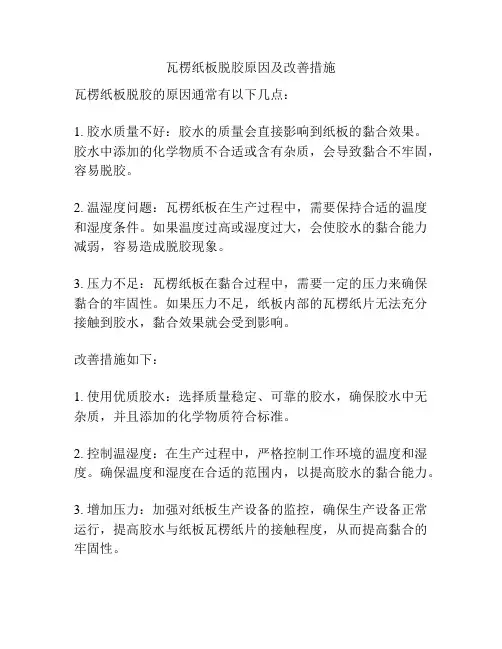 瓦楞纸板脱胶原因及改善措施

瓦楞纸板脱胶的原因通常有以下几点：

1. 胶水质量不好：胶水的质量会直接影响到纸板的黏合效果。胶水中添加的化学物质不合适或含有杂质，会导致黏合不牢固，容易脱胶。

2. 温湿度问题：瓦楞纸板在生产过程中，需要保持合适的温度和湿度条件。如果温度过高或湿度过大，会使胶水的黏合能力减弱，容易造成脱胶现象。

3. 压力不足：瓦楞纸板在黏合过程中，需要一定的压力来确保黏合的牢固性。如果压力不足，纸板内部的瓦楞纸片无法充分接触到胶水，黏合效果就会受到影响。

改善措施如下：

1. 使用优质胶水：选择质量稳定、可靠的胶水，确保胶水中无杂质，并且添加的化学物质符合标准。

2. 控制温湿度：在生产过程中，严格控制工作环境的温度和湿度。确保温度和湿度在合适的范围内，以提高胶水的黏合能力。

3. 增加压力：加强对纸板生产设备的监控，确保生产设备正常运行，提高胶水与纸板瓦楞纸片的接触程度，从而提高黏合的牢固性。